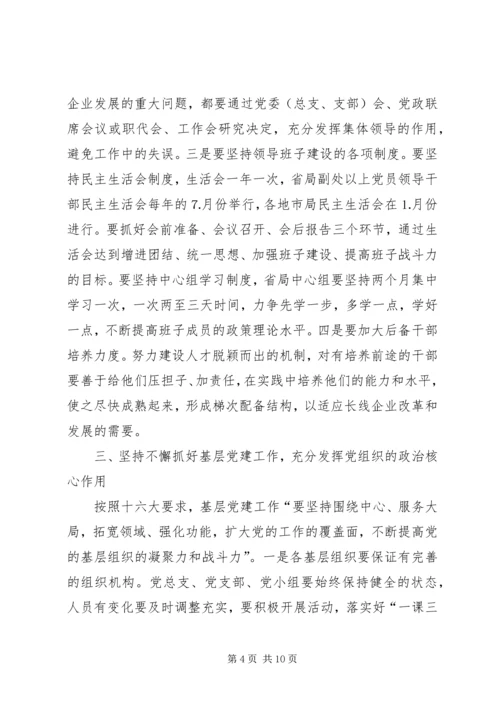 企业发展的重大问题，都要通过党委（总支、支部）会、党政联席会议或职代会、工作会研究决定，充分发挥集体领导的作用，避免工作中的失误。三是要坚持领导班子建设的各项制度。要坚持民主生活会制度，生活会一年一次，省局副处以上党员领导干部民主生活会每年的7.月份举行，各地市局民主生活会在1.月份进行。要抓好会前准备、会议召开、会后报告三个环节，通过生活会达到增进团结、统一思想、加强班子建设、提高班子战斗力的目标。要坚持中心组学习制度，省局中心组要坚持两个月集中学习一次，一次两至三天时间，力争先学一步，多学一点，学好一点，不断提高班子成员的政策理论水平。四是要加大后备干部培养力度。努力建设人才脱颖而出的机制，对有培养前途的干部要善于给他们压担子、加责任，在实践中培养他们的能力和水平，使之尽快成熟起来，形成梯次配备结构，以适应长线企业改革和发展的需要。

三、坚持不懈抓好基层党建工作，充分发挥党组织的政治核心作用

按照十六大要求，基层党建工作“要坚持围绕中心、服务大局，拓宽领域、强化功能，扩大党的工作的覆盖面，不断提高党的基层组织的凝聚力和战斗力”。一是各基层组织要保证有完善的组织机构。党总支、党支部、党小组要始终保持健全的状态，人员有变化要及时调整充实，要积极开展活动，落实好“一课三

第 4 页 共 10 页